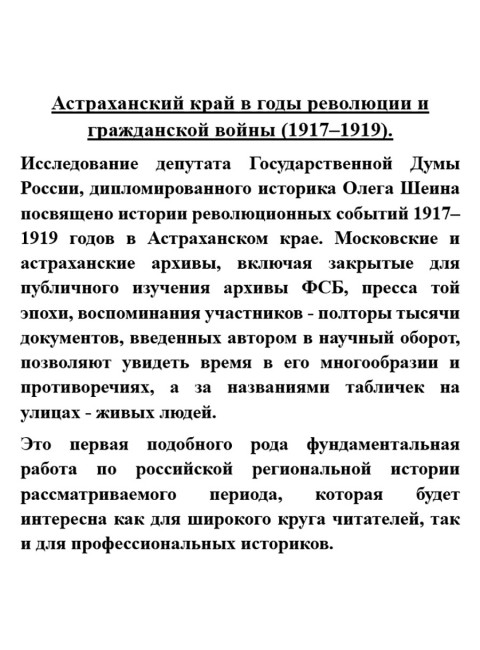 Астраханский край в годы революции и гражданской войны (1917–1919).

Исследование депутата Государственной Думы России, дипломированного историка Олега Шеина посвящено истории революционных событий 1917–1919 годов в Астраханском крае. Московские и астраханские архивы, включая закрытые для публичного изучения архивы ФСБ, пресса той эпохи, воспоминания участников - полторы тысячи документов, введенных автором в научный оборот, позволяют увидеть время в его многообразии и противоречиях, а за названиями табличек на улицах - живых людей.

Это первая подобного рода фундаментальная работа по российской региональной истории рассматриваемого периода, которая будет интересна как для широкого круга читателей, так и для профессиональных историков.